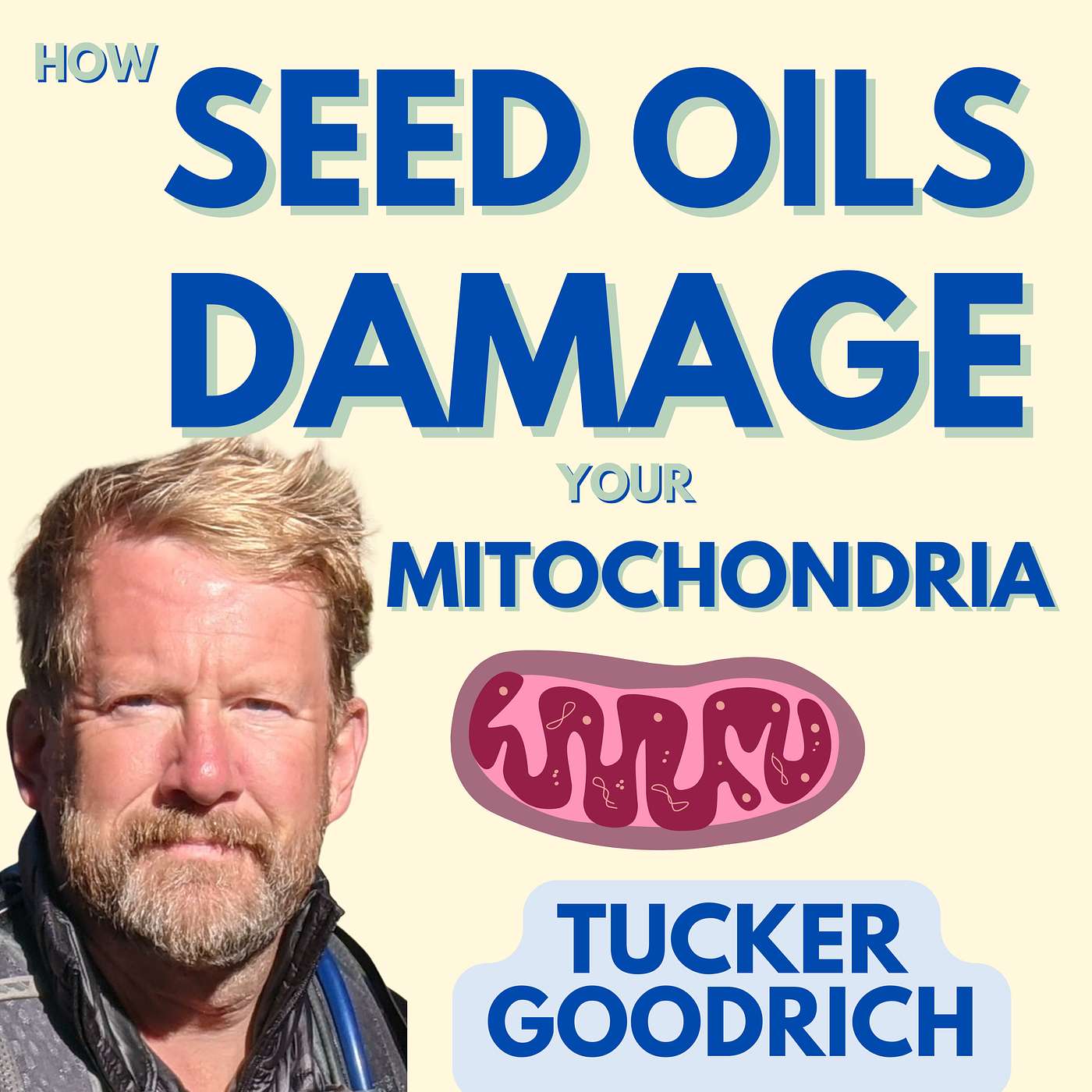 HOW SEED OILS DAMAGE YOUR MITOCHONDRIA

TUCKER GOODRICH